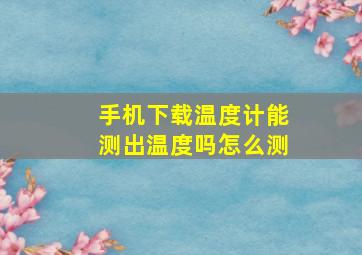 手机下载温度计能测出温度吗怎么测